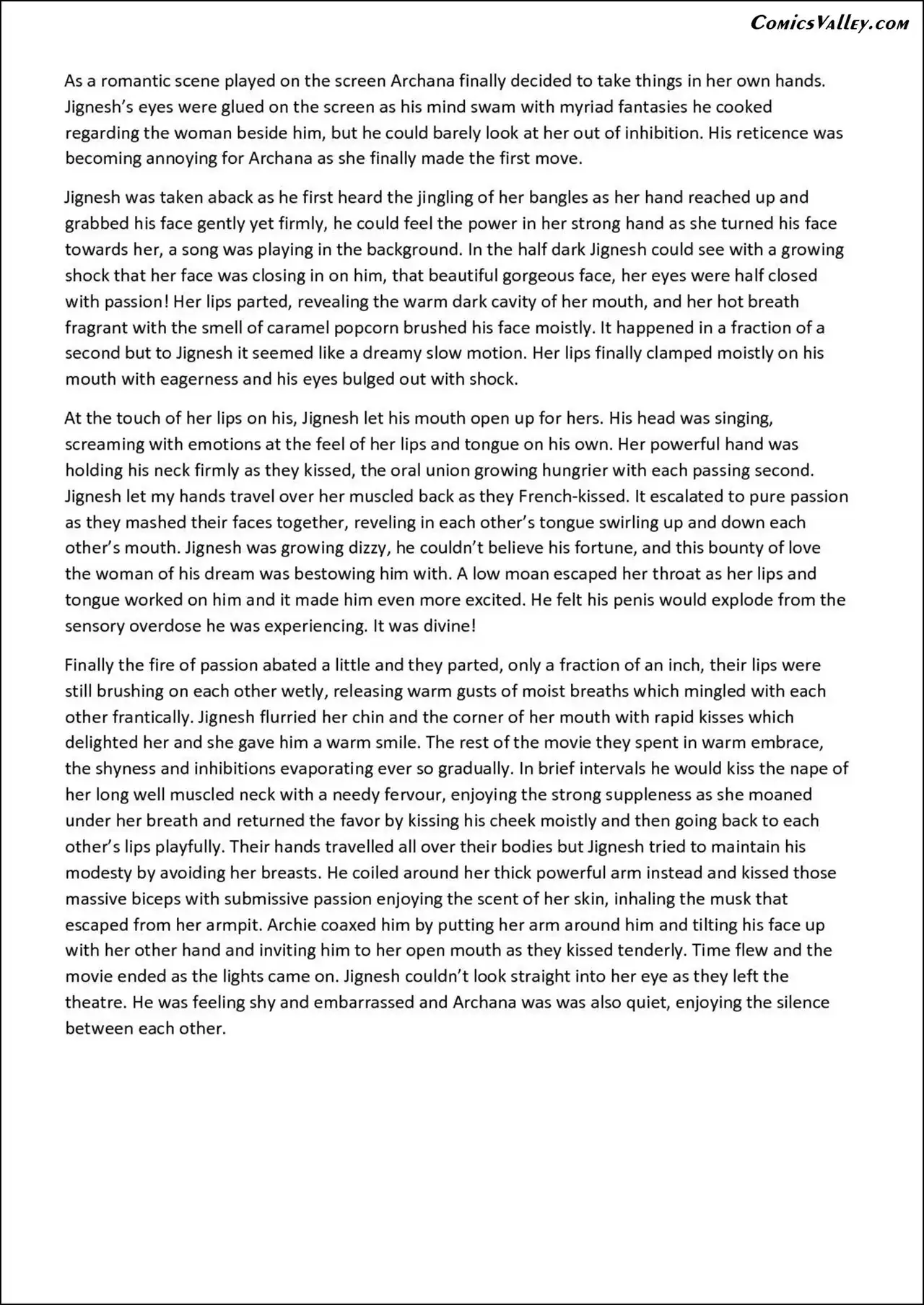 ComicsValley.com

As a romantic scene played on the screen Archana finally decided to take things in her own hands. Jignesh's eyes were glued on the screen as his mind swam with myriad fantasies he cooked regarding the woman beside him, but he could barely look at her out of inhibition. His reticence was becoming annoying for Archana as she finally made the first move.

Jignesh was taken aback as he first heard the jingling of her bangles as her hand reached up and grabbed his face gently yet firmly, he could feel the power in her strong hand as she turned his face towards her, a song was playing in the background. In the half dark Jignesh could see with a growing shock that her face was closing in on him, that beautiful gorgeous face, her eyes were half closed with passion! Her lips parted, revealing the warm dark cavity of her mouth, and her hot breath fragrant with the smell of caramel popcorn brushed his face moistly. It happened in a fraction of a second but to Jignesh it seemed like a dreamy slow motion. Her lips finally clamped moistly on his mouth with eagerness and his eyes bulged out with shock.

At the touch of her lips on his, Jignesh let his mouth open up for hers. His head was singing, screaming with emotions at the feel of her lips and tongue on his own. Her powerful hand was holding his neck firmly as they kissed, the oral union growing hungrier with each passing second. Jignesh let my hands travel over her muscled back as they French-kissed. It escalated to pure passion as they mashed their faces together, reveling in each other's tongue swirling up and down each other's mouth. Jignesh was growing dizzy, he couldn't believe his fortune, and this bounty of love the woman of his dream was bestowing him with. A low moan escaped her throat as her lips and tongue worked on him and it made him even more excited. He felt his penis would explode from the sensory overdose he was experiencing. It was divine!

Finally the fire of passion abated a little and they parted, only a fraction of an inch, their lips were still brushing on each other wetly, releasing warm gusts of moist breaths which mingled with each other frantically. Jignesh flurried her chin and the corner of her mouth with rapid kisses which delighted her and she gave him a warm smile. The rest of the movie they spent in warm embrace, the shyness and inhibitions evaporating ever so gradually. In brief intervals he would kiss the nape of her long well muscled neck with a needy fervour, enjoying the strong suppleness as she moaned under her breath and returned the favor by kissing his cheek moistly and then going back to each other's lips playfully. Their hands travelled all over their bodies but Jignesh tried to maintain his modesty by avoiding her breasts. He coiled around her thick powerful arm instead and kissed those massive biceps with submissive passion enjoying the scent of her skin, inhaling the musk that escaped from her armpit. Archie coaxed him by putting her arm around him and tilting his face up with her other hand and inviting him to her open mouth as they kissed tenderly. Time flew and the movie ended as the lights came on. Jignesh couldn't look straight into her eye as they left the theatre. He was feeling shy and embarrassed and Archana was was also quiet, enjoying the silence between each other.